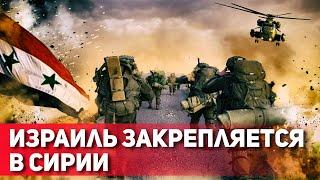 ИЗРАИЛЬ ЗАКРЕПЛЯЕТСЯ В СИРИИ